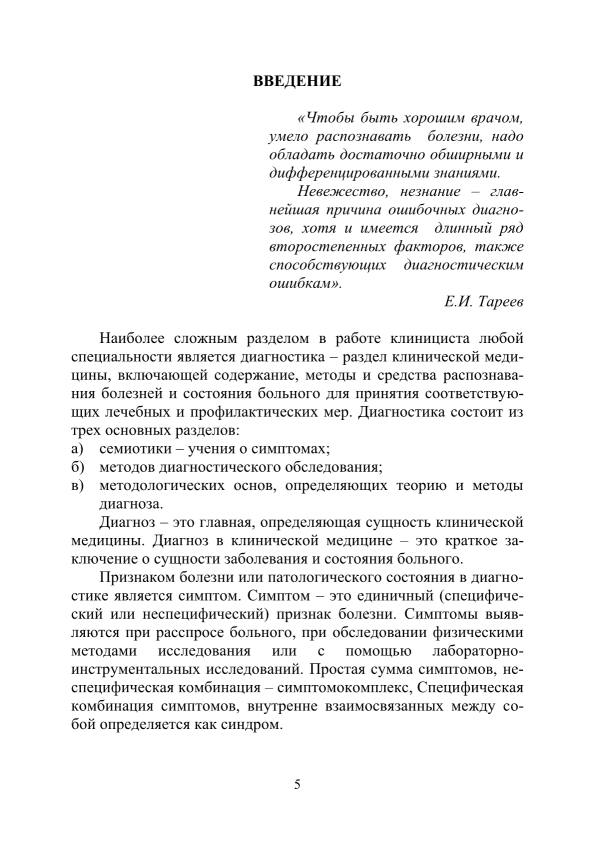 ВВЕДЕНИЕ

«Чтобы быть хорошим врачом, умело распознавать болезни, надо обладать достаточно обширными и дифференцированными знаниями.

Невежество, незнание – главнейшая причина ошибочных диагнозов, хотя и имеется длинный ряд второстепенных факторов, также способствующих диагностическим ошибкам».

Е.И. Тареев

Наиболее сложным разделом в работе клинициста любой специальности является диагностика – раздел клинической медицины, включающей содержание, методы и средства распознавания болезней и состояния больного для принятия соответствующих лечебных и профилактических мер. Диагностика состоит из трех основных разделов:
а) семиотики – учения о симптомах;
б) методов диагностического обследования;
в) методологических основ, определяющих теорию и методы диагноза.

Диагноз – это главная, определяющая сущность клинической медицины. Диагноз в клинической медицине – это краткое заключение о сущности заболевания и состояния больного.

Признаком болезни или патологического состояния в диагностике является симптом. Симптом – это единичный (специфический или неспецифический) признак болезни. Симптомы выявляются при расспросе больного, при обследовании физическими методами исследования или с помощью лабораторно-инструментальных исследований. Простая сумма симптомов, неспецифическая комбинация – симптомокомплекс, Специфическая комбинация симптомов, внутренне взаимосвязанных между собой определяется как синдром.

5